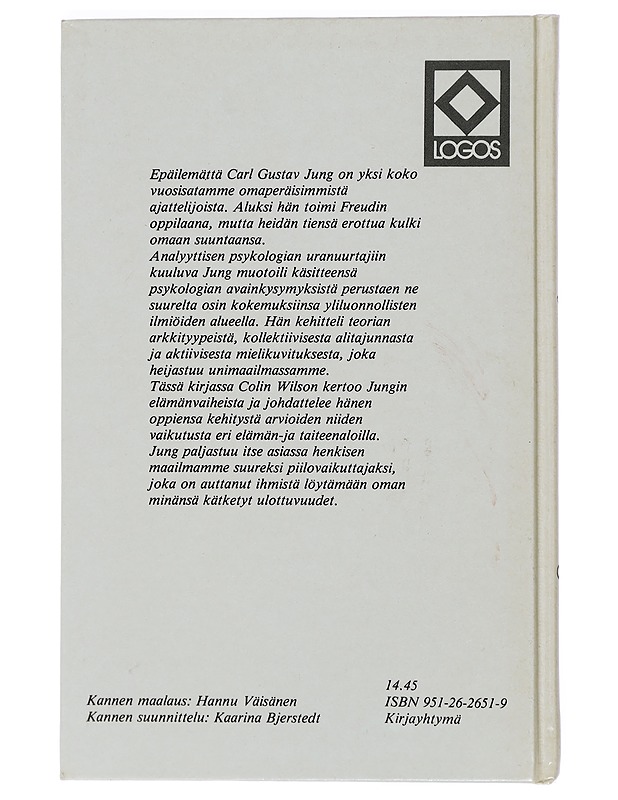 LOGOS

Epäilemättä Carl Gustav Jung on yksi koko vuosisatamme omaperäisimmistä ajattelijoista. Aluksi hän toimi Freudin oppilaana, mutta heidän tiensä erottua kulki omaan suuntaansa.
Analyyttisen psykologian uranuurtajiin kuuluva Jung muotoili käsitteensä psykologian avainkysymyksistä perustaen ne suurelta osin kokemuksiinsa yliluonnollisten ilmiöiden alueella. Hän kehitteli teorian arkkityypeistä, kollektiivisesta alitajunnasta ja aktiivisesta mielikuvituksesta, joka heijastuu unimaailmassamme.
Tässä kirjassa Colin Wilson kertoo Jungin elämänvaiheista ja johdattelee hänen oppiensa kehitystä arvioiden niiden vaikutusta eri elämän-ja taiteenaloilla.
Jung paljastuu itse asiassa henkisen maailmamme suureksi piilovaikuttajaksi, joka on auttanut ihmistä löytämään oman minänsä kätketyt ulottuvuudet.

Kannen maalaus: Hannu Väisänen
Kannen suunnittelu: Kaarina Bjerstedt

14.45
ISBN 951-26-2651-9
Kirjayhtymä